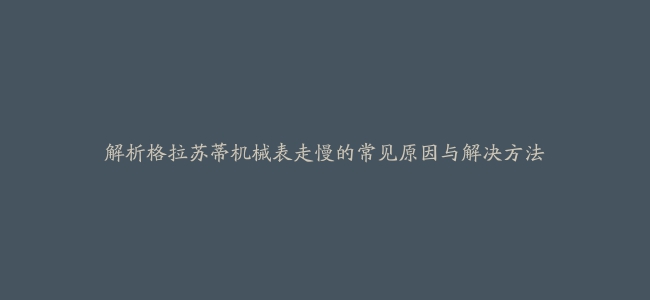 解析格拉苏蒂机械表走慢的常见原因与解决方法